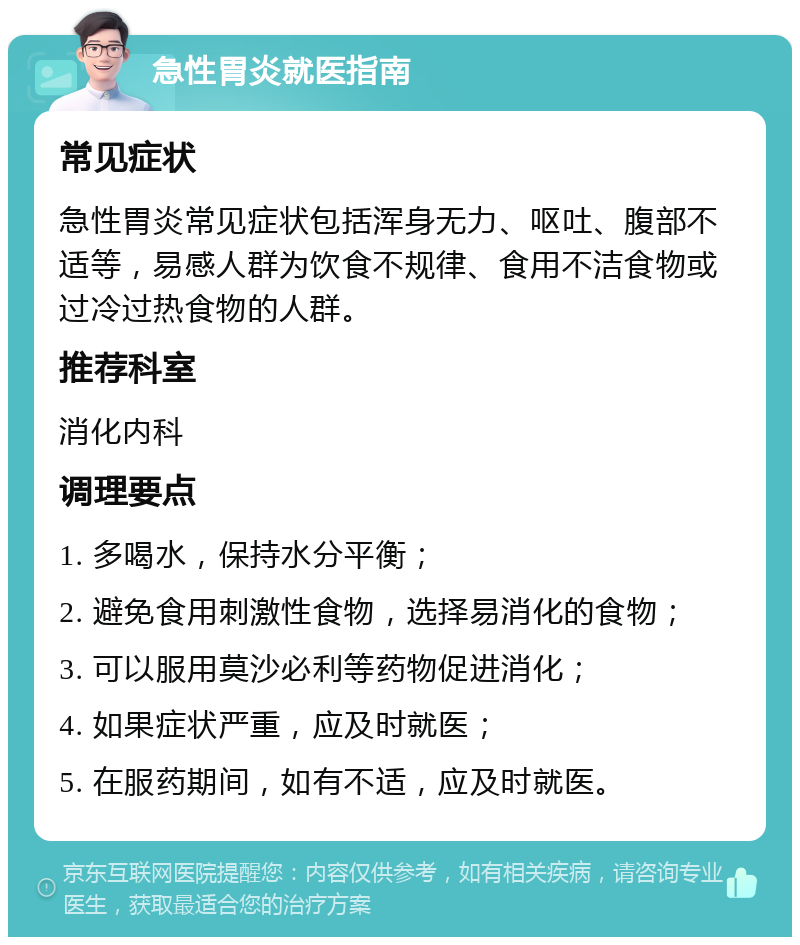 急性胃炎就医指南

常见症状

急性胃炎常见症状包括浑身无力、呕吐、腹部不适等，易感人群为饮食不规律、食用不洁食物或过冷过热食物的人群。

推荐科室

消化内科

调理要点

1. 多喝水，保持水分平衡；

2. 避免食用刺激性食物，选择易消化的食物；

3. 可以服用莫沙必利等药物促进消化；

4. 如果症状严重，应及时就医；

5. 在服药期间，如有不适，应及时就医。

京东互联网医院提醒您：内容仅供参考，如有相关疾病，请咨询专业医生，获取最适合您的治疗方案